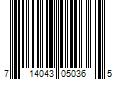 7 14043 05036 5